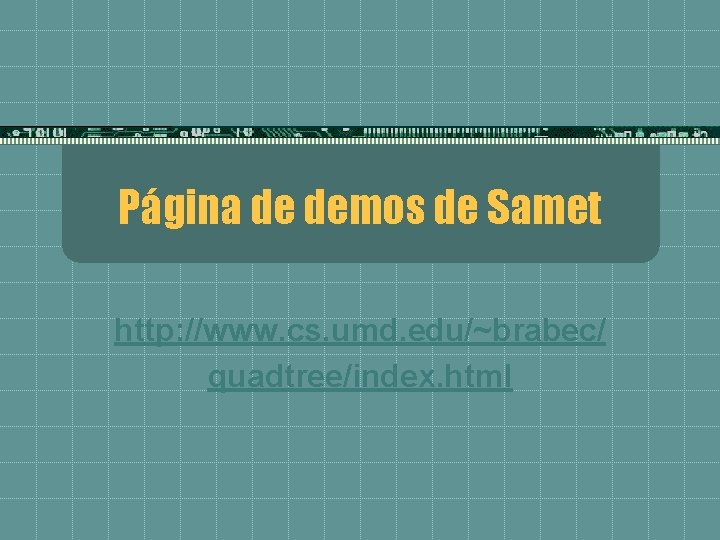 Página de demos de Samet

http://www.cs.umd.edu/~brabec/quadtree/index.html